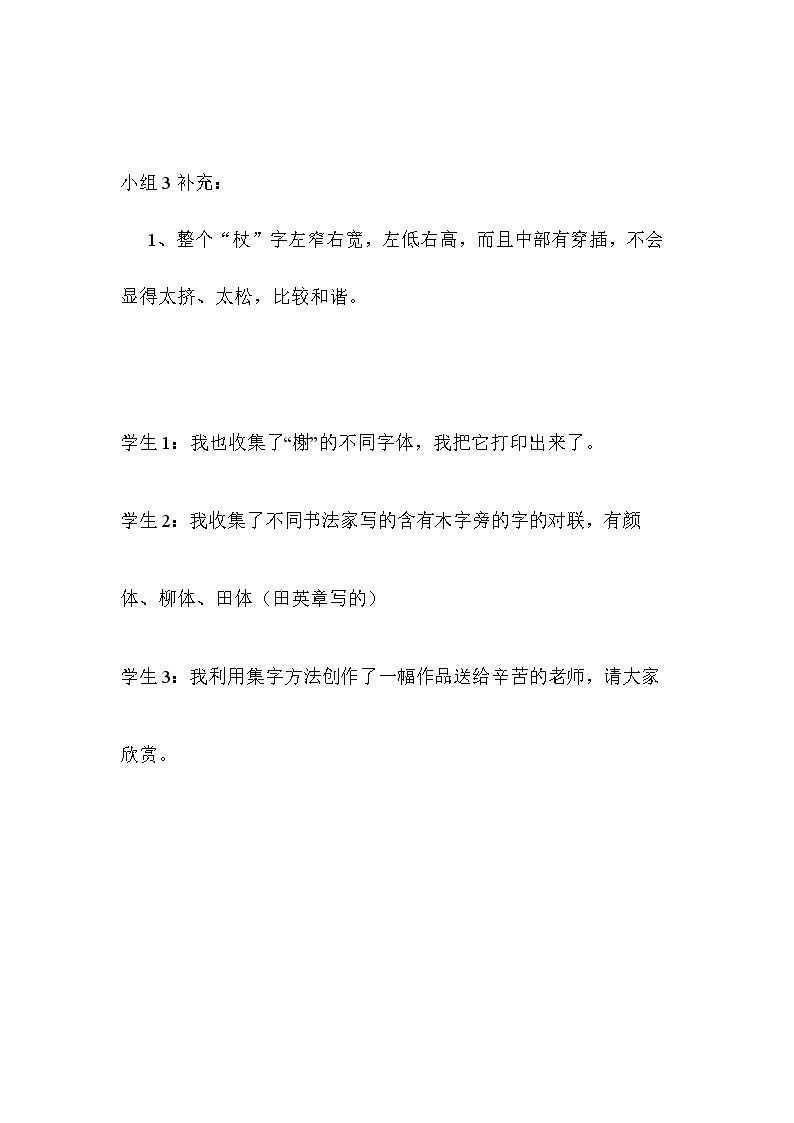 小组3补充：

1、整个“杖”字左窄右宽，左低右高，而且中部有穿插，不会显得太挤、太松，比较和谐。

学生1：我也收集了“榭”的不同字体，我把它打印出来了。

学生2：我收集了不同书法家写的含有木字旁的字的对联，有颜体、柳体、田体（田英章写的）

学生3：我利用集字方法创作了一幅作品送给辛苦的老师，请大家欣赏。